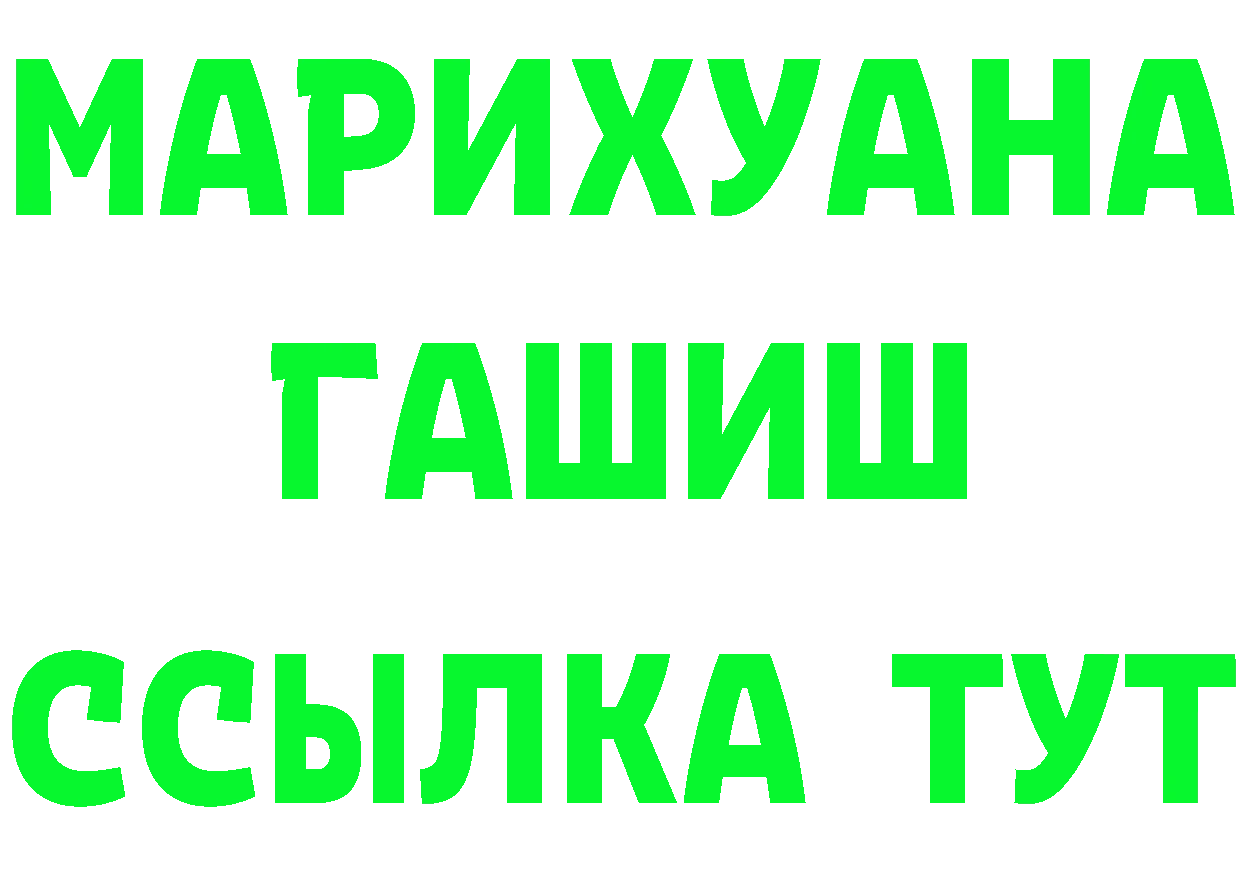 МАРИХУАНА
ГАШИШ
ССЫЛКА ТУТ